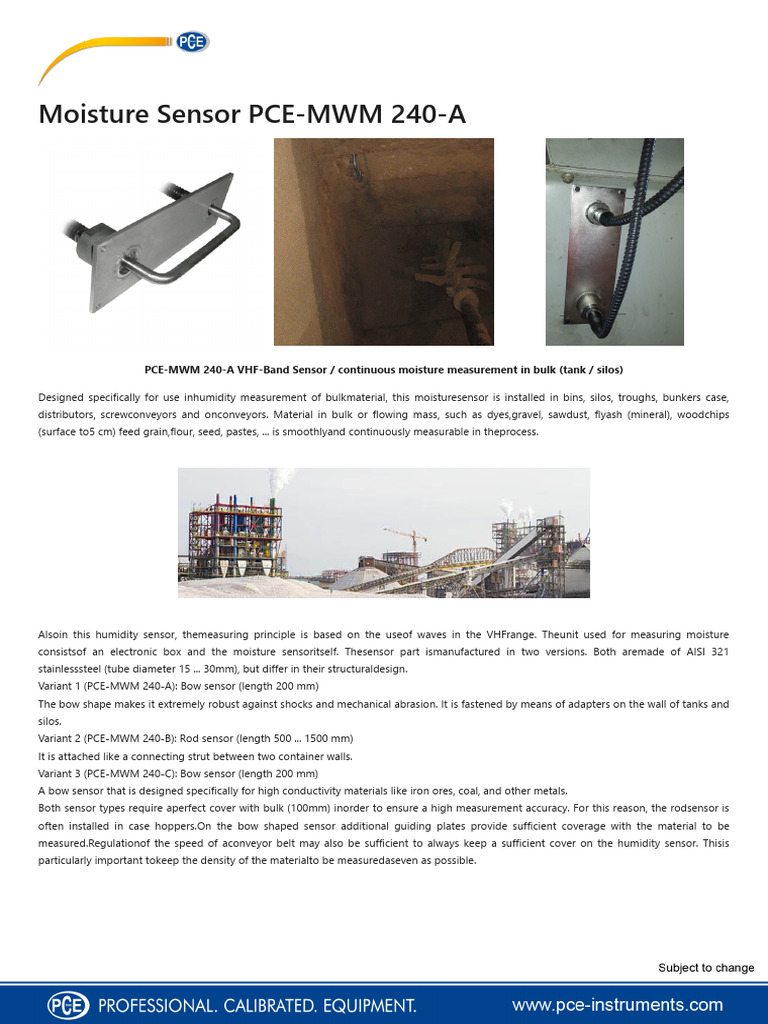 PCE

Moisture Sensor PCE-MWM 240-A

PCE-MWM 240-A VHF-Band Sensor / continuous moisture measurement in bulk (tank / silos)

Designed specifically for use inhumidity measurement of bulkmaterial, this moisturesensor is installed in bins, silos, troughs, bunkers case, distributors, screwconveyors and onconveyors. Material in bulk or flowing mass, such as dyes,gravel, sawdust, flyash (mineral), woodchips (surface to5 cm) feed grain,flour, seed, pastes, ... is smoothlyand continuously measurable in theprocess.

Alsoin this humidity sensor, themeasuring principle is based on the useof waves in the VHFrange. Theunit used for measuring moisture consistsof an electronic box and the moisture sensoritself. Thesensor part ismanufactured in two versions. Both aremade of AISI 321 stainlesssteel (tube diameter 15 ... 30mm), but differ in their structuraldesign.
Variant 1 (PCE-MWM 240-A): Bow sensor (length 200 mm)
The bow shape makes it extremely robust against shocks and mechanical abrasion. It is fastened by means of adapters on the wall of tanks and silos.
Variant 2 (PCE-MWM 240-B): Rod sensor (length 500 ... 1500 mm)
It is attached like a connecting strut between two container walls.
Variant 3 (PCE-MWM 240-C): Bow sensor (length 200 mm)
A bow sensor that is designed specifically for high conductivity materials like iron ores, coal, and other metals.
Both sensor types require aperfect cover with bulk (100mm) inorder to ensure a high measurement accuracy. For this reason, the rodsensor is often installed in case hoppers.On the bow shaped sensor additional guiding plates provide sufficient coverage with the material to be measured.Regulationof the speed of aconveyor belt may also be sufficient to always keep a sufficient cover on the humidity sensor. Thisis particularly important tokeep the density of the materialto be measuredaseven as possible.

Subject to change

PCE PROFESSIONAL. CALIBRATED. EQUIPMENT. www.pce-instruments.com